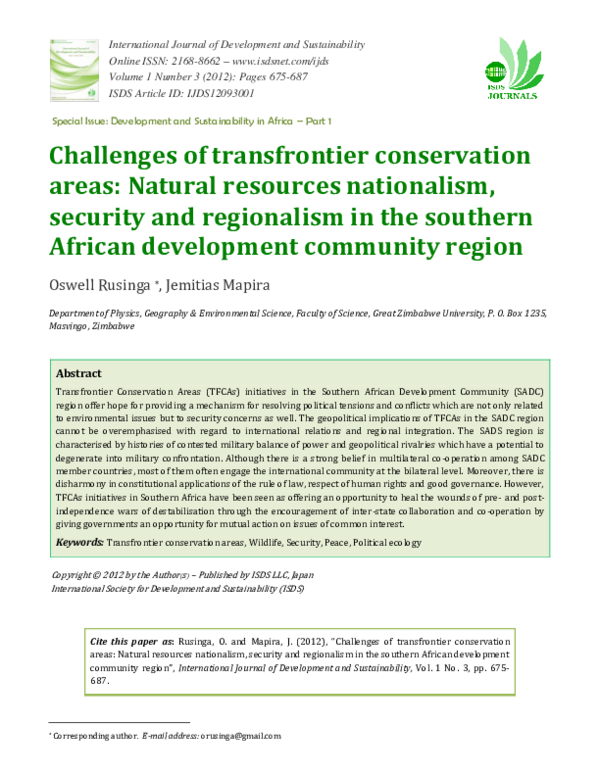 International Journal of Development and Sustainability
Online ISSN: 2168-8662 – www.isdsnet.com/ijds
Volume 1 Number 3 (2012): Pages 675-687
ISDS Article ID: IJDS12093001

ISDS JOURNALS

Special Issue: Development and Sustainability in Africa – Part 1

Challenges of transfrontier conservation areas: Natural resources nationalism, security and regionalism in the southern African development community region

Oswell Rusinga *, Jemitias Mapira

Department of Physics, Geography & Environmental Science, Faculty of Science, Great Zimbabwe University, P. O. Box 1235, Masvingo, Zimbabwe

Abstract

Transfrontier Conservation Areas (TFCAs) initiatives in the Southern African Development Community (SADC) region offer hope for providing a mechanism for resolving political tensions and conflicts which are not only related to environmental issues but to security concerns as well. The geopolitical implications of TFCAs in the SADC region cannot be overemphasised with regard to international relations and regional integration. The SADS region is characterised by histories of contested military balance of power and geopolitical rivalries which have a potential to degenerate into military confrontation. Although there is a strong belief in multilateral co-operation among SADC member countries, most of them often engage the international community at the bilateral level. Moreover, there is disharmony in constitutional applications of the rule of law, respect of human rights and good governance. However, TFCAs initiatives in Southern Africa have been seen as offering an opportunity to heal the wounds of pre- and post-independence wars of destabilisation through the encouragement of inter-state collaboration and co-operation by giving governments an opportunity for mutual action on issues of common interest.

Keywords: Transfrontier conservation areas, Wildlife, Security, Peace, Political ecology

Copyright © 2012 by the Author(s) – Published by ISDS LLC, Japan
International Society for Development and Sustainability (ISDS)

Cite this paper as: Rusinga, O. and Mapira, J. (2012), "Challenges of transfrontier conservation areas: Natural resources nationalism, security and regionalism in the southern African development community region", International Journal of Development and Sustainability, Vol. 1 No. 3, pp. 675-687.

* Corresponding author. E-mail address: orusinga@gmail.com